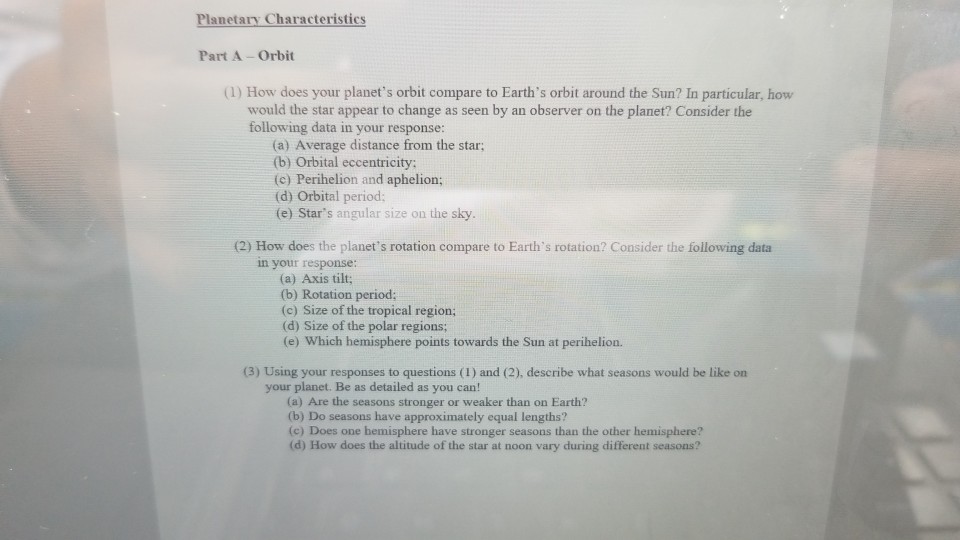 Planetary Characteristics

Part A – Orbit

(1) How does your planet's orbit compare to Earth's orbit around the Sun? In particular, how would the star appear to change as seen by an observer on the planet? Consider the following data in your response:
(a) Average distance from the star;
(b) Orbital eccentricity;
(c) Perihelion and aphelion;
(d) Orbital period;
(e) Star's angular size on the sky.

(2) How does the planet's rotation compare to Earth's rotation? Consider the following data in your response:
(a) Axis tilt;
(b) Rotation period;
(c) Size of the tropical region;
(d) Size of the polar regions;
(e) Which hemisphere points towards the Sun at perihelion.

(3) Using your responses to questions (1) and (2), describe what seasons would be like on your planet. Be as detailed as you can!
(a) Are the seasons stronger or weaker than on Earth?
(b) Do seasons have approximately equal lengths?
(c) Does one hemisphere have stronger seasons than the other hemisphere?
(d) How does the altitude of the star at noon vary during different seasons?